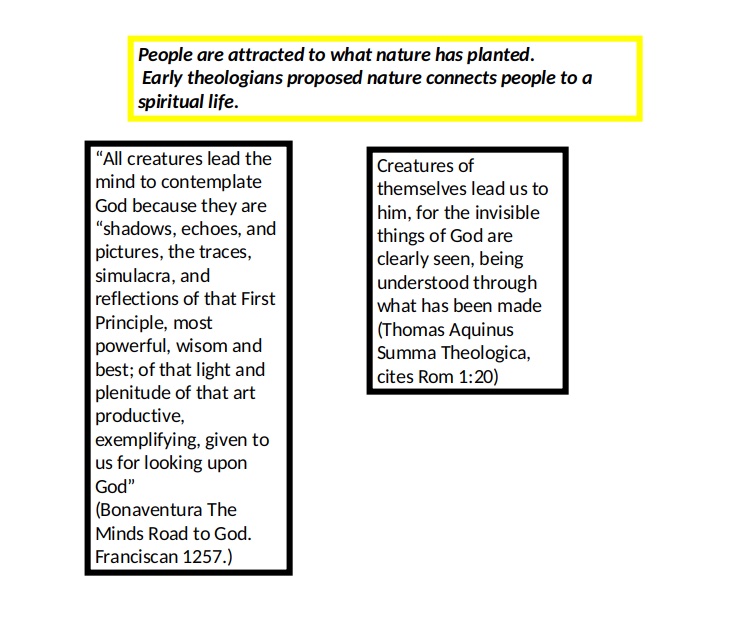 People are attracted to what nature has planted.
Early theologians proposed nature connects people to a spiritual life.

“All creatures lead the mind to contemplate God because they are “shadows, echoes, and pictures, the traces, simulacra, and reflections of that First Principle, most powerful, wisom and best; of that light and plenitude of that art productive, exemplifying, given to us for looking upon God”
(Bonaventura The Minds Road to God. Franciscan 1257.)

Creatures of themselves lead us to him, for the invisible things of God are clearly seen, being understood through what has been made (Thomas Aquinus Summa Theologica, cites Rom 1:20)